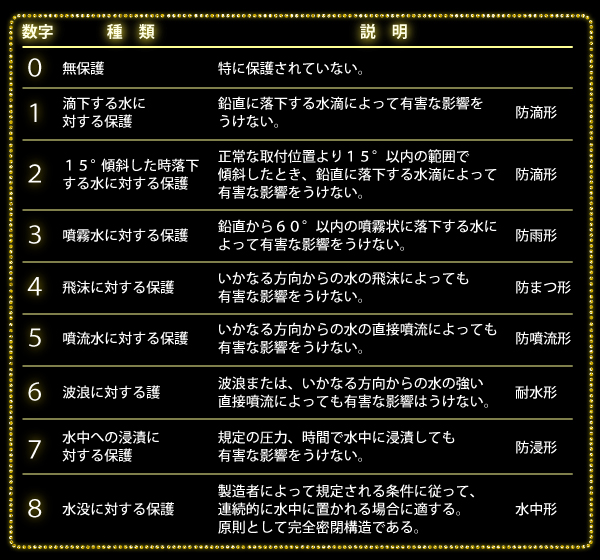 | 数字 | 種　類 | 説　明 | |
|---|---|---|---|
| 0 | 無保護 | 特に保護されていない。 | |
| 1 | 滴下する水に対する保護 | 鉛直に落下する水滴によって有害な影響をうけない。 | 防滴形 |
| 2 | １５°傾斜した時落下する水に対する保護 | 正常な取付位置より１５°以内の範囲で傾斜したとき、鉛直に落下する水滴によって有害な影響をうけない。 | 防滴形 |
| 3 | 噴霧水に対する保護 | 鉛直から６０°以内の噴霧状に落下する水によって有害な影響をうけない。 | 防雨形 |
| 4 | 飛沫に対する保護 | いかなる方向からの水の飛沫によっても有害な影響をうけない。 | 防まつ形 |
| 5 | 噴流水に対する保護 | いかなる方向からの水の直接噴流によっても有害な影響をうけない。 | 防噴流形 |
| 6 | 波浪に対する護 | 波浪または、いかなる方向からの水の強い直接噴流によっても有害な影響はうけない。 | 耐水形 |
| 7 | 水中への浸漬に対する保護 | 規定の圧力、時間で水中に浸漬しても有害な影響をうけない。 | 防浸形 |
| 8 | 水没に対する保護 | 製造者によって規定される条件に従って、連続的に水中に置かれる場合に適する。原則として完全密閉構造である。 | 水中形 |